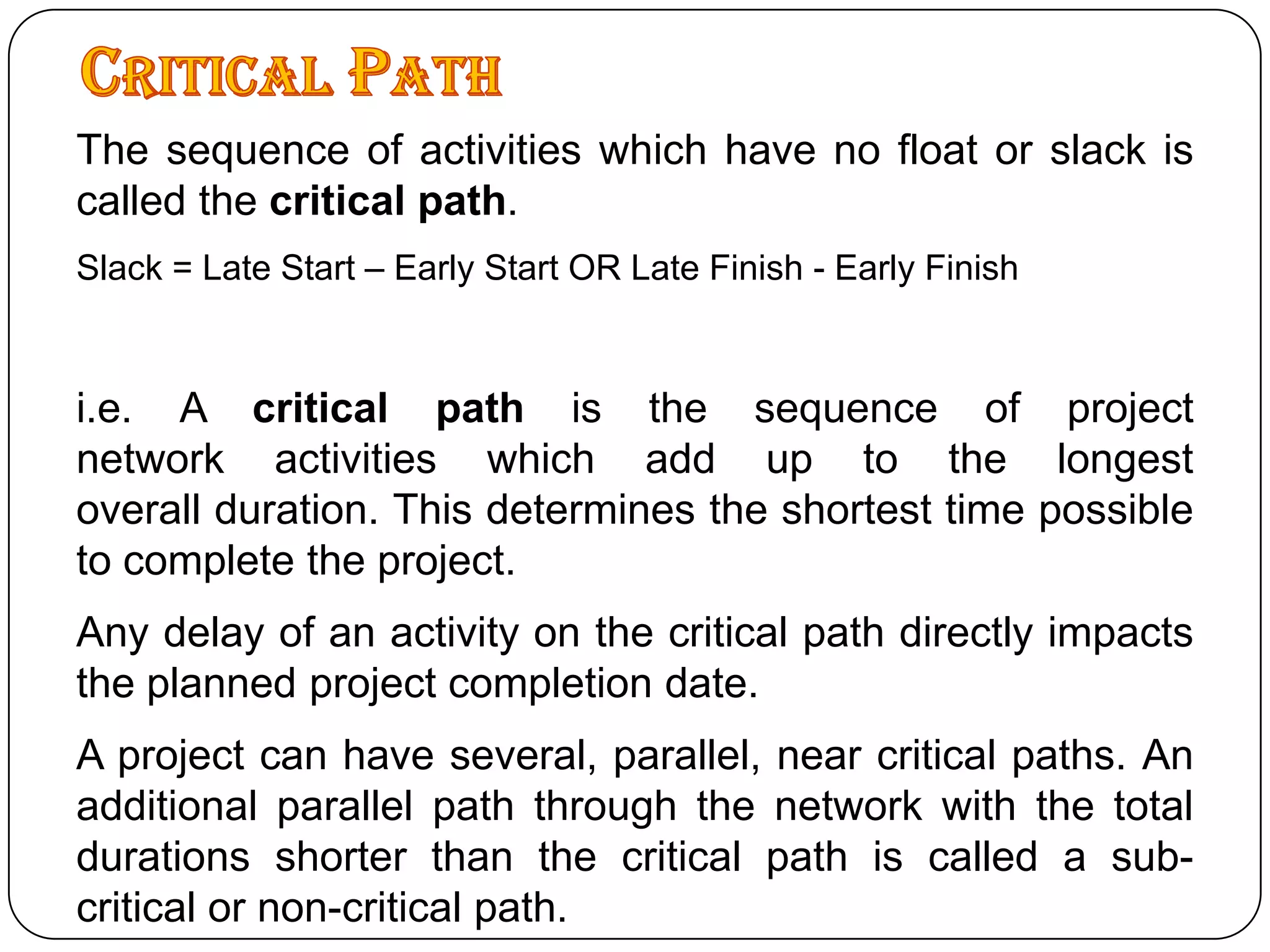 CRITICAL PATH

The sequence of activities which have no float or slack is called the critical path.

Slack = Late Start – Early Start OR Late Finish - Early Finish

i.e. A critical path is the sequence of project network activities which add up to the longest overall duration. This determines the shortest time possible to complete the project.

Any delay of an activity on the critical path directly impacts the planned project completion date.

A project can have several, parallel, near critical paths. An additional parallel path through the network with the total durations shorter than the critical path is called a sub-critical or non-critical path.